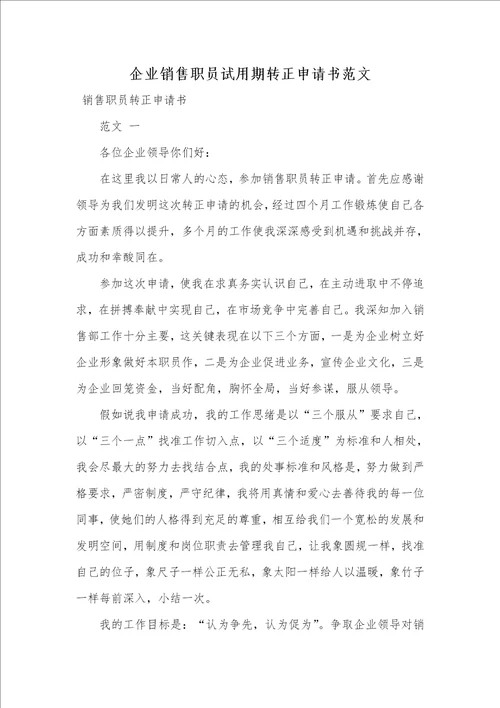 企业销售职员试用期转正申请书范文

销售职员转正申请书

范文 一

各位企业领导你们好：

在这里我以日常人的心态，参加销售职员转正申请。首先应感谢领导为我们发明这次转正申请的机会，经过四个月工作锻炼使自己各方面素质得以提升，多个月的工作使我深深感受到机遇和挑战并存，成功和辛酸同在。

参加这次申请，使我在求真务实认识自己，在主动进取中不停追求，在拼搏奉献中实现自己，在市场竞争中完善自己。我深知加入销售部工作十分主要，这关键表现在以下三个方面，一是为企业树立好企业形象做好本职员作，二是为企业促进业务，宣传企业文化，三是为企业回笼资金，当好配角，胸怀全局，当好参谋，服从领导。

假如说我申请成功，我的工作思绪是以“三个服从”要求自己，以“三个一点”找准工作切入点，以“三个适度”为标准和人相处，我会尽最大的努力去找结合点，我的处事标准和风格是，努力做到严格要求，严密制度，严守纪律，我将用真情和爱心去善待我的每一位同事，使她们的人格得到充足的尊重，相互给我们一个宽松的发展和发明空间，用制度和岗位职责去管理我自己，让我象圆规一样，找准自己的位子，象尺子一样公正无私，象太阳一样给人以温暖，象竹子一样每前深入，小结一次。

我的工作目标是：“认为争先，认为促为”。争取企业领导对销